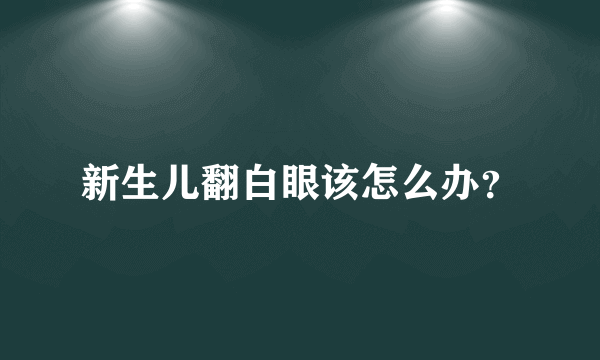 新生儿翻白眼该怎么办?